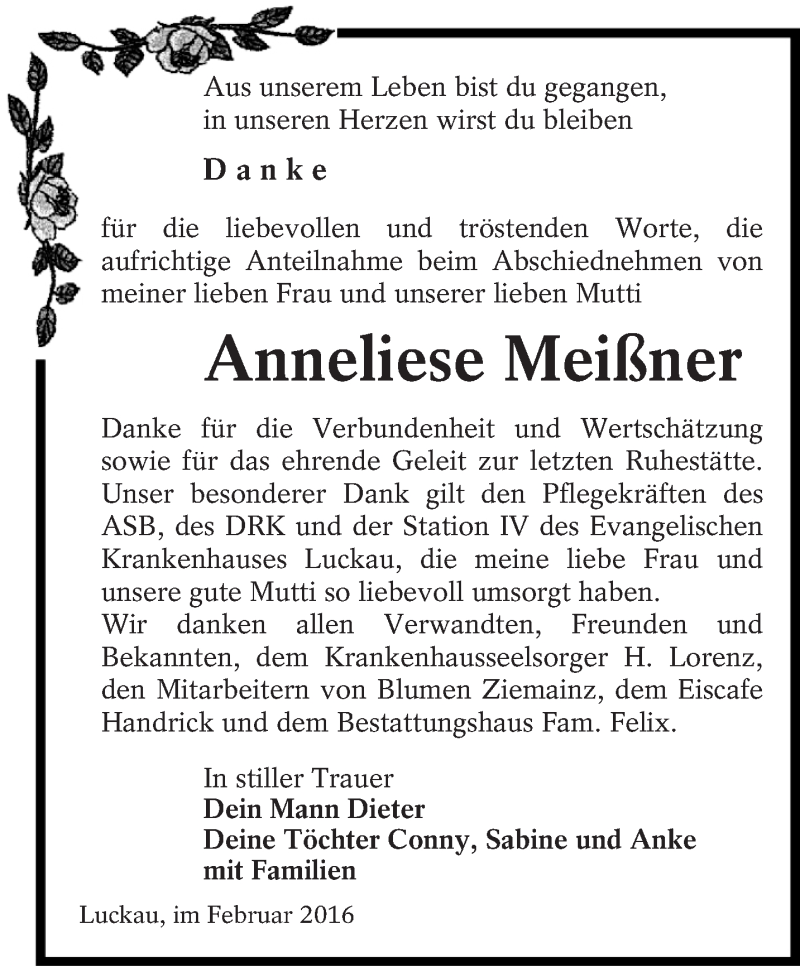 Aus unserem Leben bist du gegangen,
in unseren Herzen wirst du bleiben

Danke

für die liebevollen und tröstenden Worte, die aufrichtige Anteilnahme beim Abschiednehmen von meiner lieben Frau und unserer lieben Mutti

Anneliese Meißner

Danke für die Verbundenheit und Wertschätzung sowie für das ehrende Geleit zur letzten Ruhestätte. Unser besonderer Dank gilt den Pflegekräften des ASB, des DRK und der Station IV des Evangelischen Krankenhauses Luckau, die meine liebe Frau und unsere gute Mutti so liebevoll umsorgt haben.
Wir danken allen Verwandten, Freunden und Bekannten, dem Krankenhausseelsorger H. Lorenz, den Mitarbeitern von Blumen Ziemainz, dem Eiscafe Handrick und dem Bestattungshaus Fam. Felix.

In stiller Trauer
Dein Mann Dieter
Deine Töchter Conny, Sabine und Anke
mit Familien

Luckau, im Februar 2016